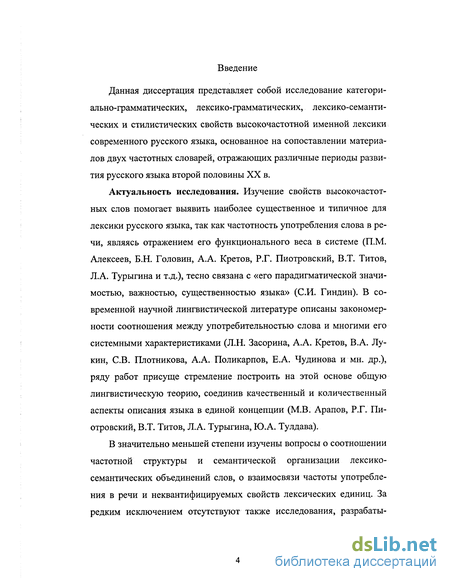 Введение

Данная диссертация представляет собой исследование категориально-грамматических, лексико-грамматических, лексико-семантических и стилистических свойств высокочастотной именной лексики современного русского языка, основанное на сопоставлении материалов двух частотных словарей, отражающих различные периоды развития русского языка второй половины XX в.

**Актуальность исследования.** Изучение свойств высокочастотных слов помогает выявить наиболее существенное и типичное для лексики русского языка, так как частотность употребления слова в речи, являясь отражением его функционального веса в системе (П.М. Алексеев, Б.Н. Головин, А.А. Кретов, Р.Г. Пиотровский, В.Т. Титов, Л.А. Турыгина и т.д.), тесно связана с «его парадигматической значимостью, важностью, существенностью языка» (С.И. Гиндин). В современной научной лингвистической литературе описаны закономерности соотношения между употребительностью слова и многими его системными характеристиками (Л.Н. Засорина, А.А. Кретов, В.А. Лукин, С.В. Плотникова, А.А. Поликарпов, Е.А. Чудинова и мн. др.), ряду работ присуще стремление построить на этой основе общую лингвистическую теорию, соединив качественный и количественный аспекты описания языка в единой концепции (М.В. Арапов, Р.Г. Пиотровский, В.Т. Титов, Л.А. Турыгина, Ю.А. Тулдава).

В значительно меньшей степени изучены вопросы о соотношении частотной структуры и семантической организации лексико-семантических объединений слов, о взаимосвязи частоты употребления в речи и неквантифицируемых свойств лексических единиц. За редким исключением отсутствуют также исследования, разрабаты-

4

dsLib.net
библиотека диссертаций